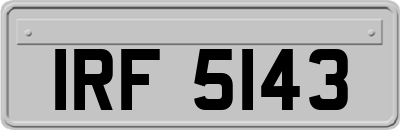 IRF 5143